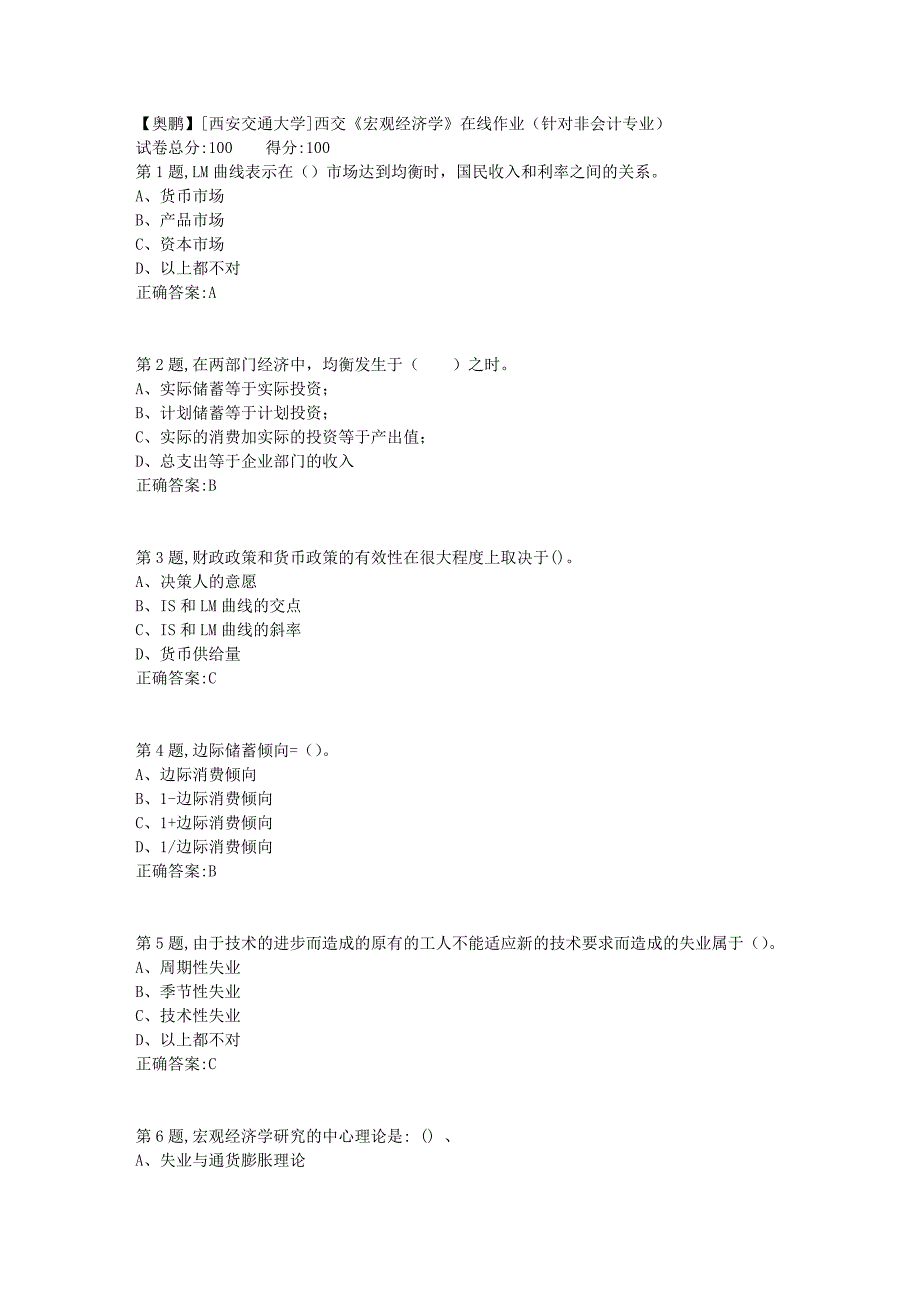 【奥鹏】[西安交通大学]西交《宏观经济学》在线作业（针对非会计专业）
试卷总分:100　　得分:100
第1题,LM曲线表示在（）市场达到均衡时，国民收入和利率之间的关系。
A、货币市场
B、产品市场
C、资本市场
D、以上都不对
正确答案:A

第2题,在两部门经济中，均衡发生于（　　）之时。
A、实际储蓄等于实际投资；
B、计划储蓄等于计划投资；
C、实际的消费加实际的投资等于产出值；
D、总支出等于企业部门的收入
正确答案:B

第3题,财政政策和货币政策的有效性在很大程度上取决于()。
A、决策人的意愿
B、IS和LM曲线的交点
C、IS和LM曲线的斜率
D、货币供给量
正确答案:C

第4题,边际储蓄倾向=（）。
A、边际消费倾向
B、1-边际消费倾向
C、1+边际消费倾向
D、1/边际消费倾向
正确答案:B

第5题,由于技术的进步而造成的原有的工人不能适应新的技术要求而造成的失业属于（）。
A、周期性失业
B、季节性失业
C、技术性失业
D、以上都不对
正确答案:C

第6题,宏观经济学研究的中心理论是: () 、
A、失业与通货膨胀理论